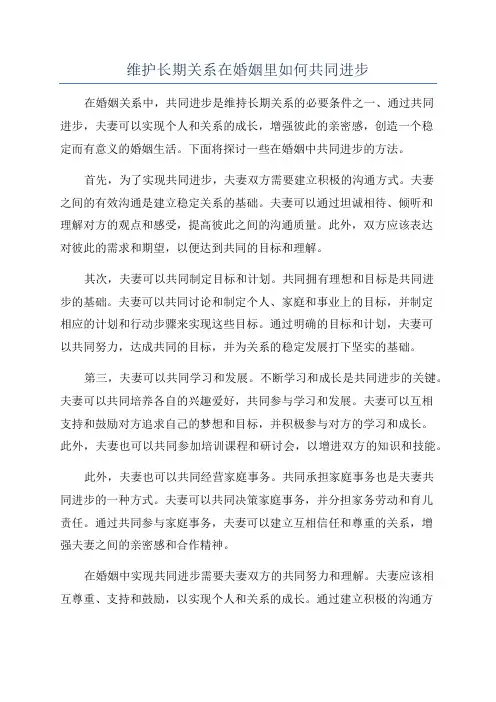 维护长期关系在婚姻里如何共同进步

在婚姻关系中，共同进步是维持长期关系的必要条件之一、通过共同进步，夫妻可以实现个人和关系的成长，增强彼此的亲密感，创造一个稳定而有意义的婚姻生活。下面将探讨一些在婚姻中共同进步的方法。

首先，为了实现共同进步，夫妻双方需要建立积极的沟通方式。夫妻之间的有效沟通是建立稳定关系的基础。夫妻可以通过坦诚相待、倾听和理解对方的观点和感受，提高彼此之间的沟通质量。此外，双方应该表达对彼此的需求和期望，以便达到共同的目标和理解。

其次，夫妻可以共同制定目标和计划。共同拥有理想和目标是共同进步的基础。夫妻可以共同讨论和制定个人、家庭和事业上的目标，并制定相应的计划和行动步骤来实现这些目标。通过明确的目标和计划，夫妻可以共同努力，达成共同的目标，并为关系的稳定发展打下坚实的基础。

第三，夫妻可以共同学习和发展。不断学习和成长是共同进步的关键。夫妻可以共同培养各自的兴趣爱好，共同参与学习和发展。夫妻可以互相支持和鼓励对方追求自己的梦想和目标，并积极参与对方的学习和成长。此外，夫妻也可以共同参加培训课程和研讨会，以增进双方的知识和技能。

此外，夫妻也可以共同经营家庭事务。共同承担家庭事务也是夫妻共同进步的一种方式。夫妻可以共同决策家庭事务，并分担家务劳动和育儿责任。通过共同参与家庭事务，夫妻可以建立互相信任和尊重的关系，增强夫妻之间的亲密感和合作精神。

在婚姻中实现共同进步需要夫妻双方的共同努力和理解。夫妻应该相互尊重、支持和鼓励，以实现个人和关系的成长。通过建立积极的沟通方